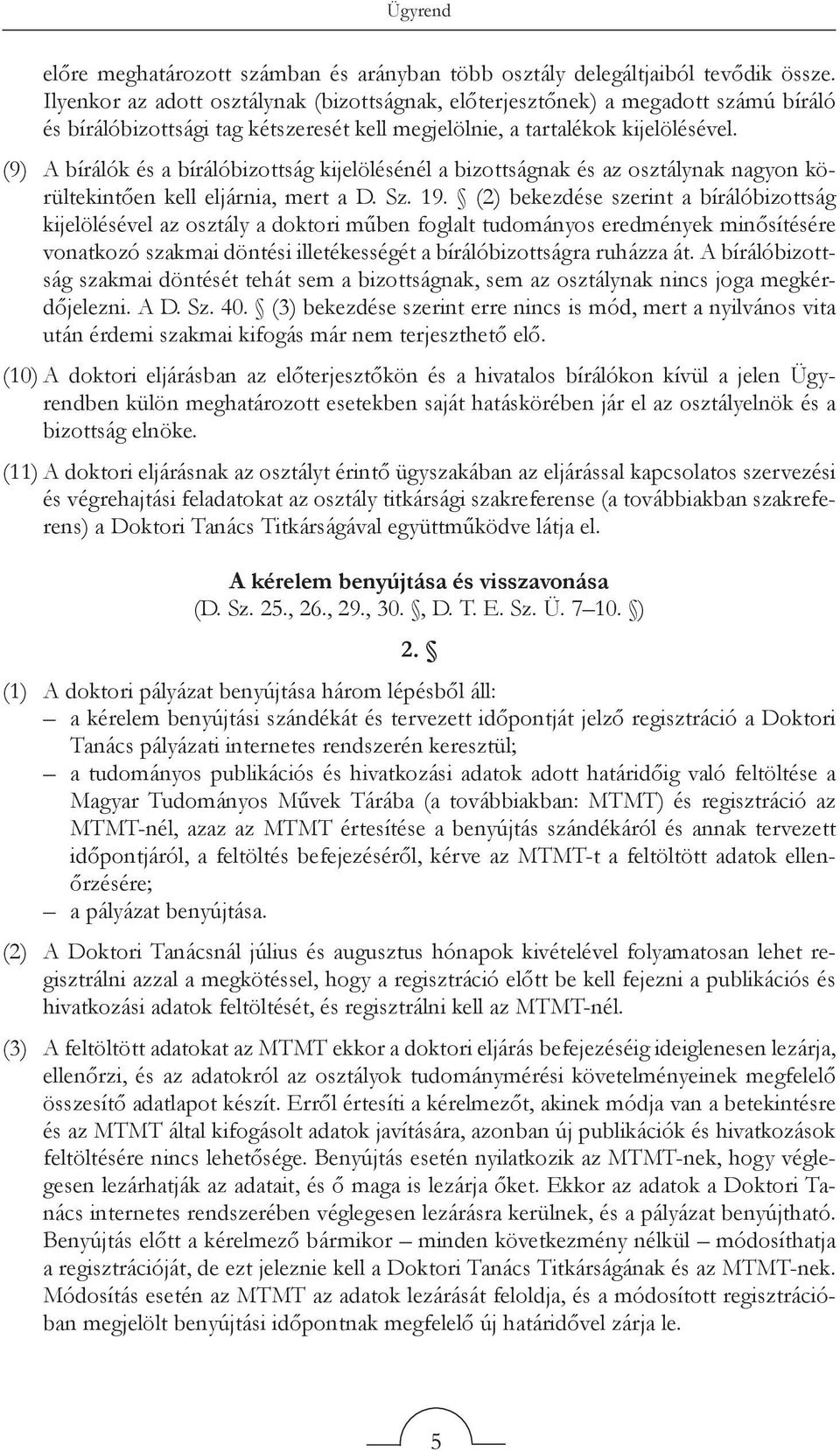 Ügyrend

előre meghatározott számban és arányban több osztály delegáltjaiból tevődik össze. Ilyenkor az adott osztálynak (bizottságnak, előterjesztőnek) a megadott számú bíráló és bírálóbizottsági tag kétszeresét kell megjelölnie, a tartalékok kijelölésével.

(9) A bírálók és a bírálóbizottság kijelölésénél a bizottságnak és az osztálynak nagyon körültekintően kell eljárnia, mert a D. Sz. 19. § (2) bekezdése szerint a bírálóbizottság kijelölésével az osztály a doktori műben foglalt tudományos eredmények minősítésére vonatkozó szakmai döntési illetékességét a bírálóbizottságra ruházza át. A bírálóbizottság szakmai döntését tehát sem a bizottságnak, sem az osztálynak nincs joga megkérdőjelezni. A D. Sz. 40. § (3) bekezdése szerint erre nincs is mód, mert a nyilvános vita után érdemi szakmai kifogás már nem terjeszthető elő.

(10) A doktori eljárásban az előterjesztőkön és a hivatalos bírálókon kívül a jelen Ügyrendben külön meghatározott esetekben saját hatáskörében jár el az osztályelnök és a bizottság elnöke.

(11) A doktori eljárásnak az osztályt érintő ügyszakában az eljárással kapcsolatos szervezési és végrehajtási feladatokat az osztály titkársági szakreferense (a továbbiakban szakreferens) a Doktori Tanács Titkárságával együttműködve látja el.

A kérelem benyújtása és visszavonása
(D. Sz. 25., 26., 29., 30. §, D. T. E. Sz. Ü. 7–10. §)

2. §

(1) A doktori pályázat benyújtása három lépésből áll:
– a kérelem benyújtási szándékát és tervezett időpontját jelző regisztráció a Doktori Tanács pályázati internetes rendszerén keresztül;
– a tudományos publikációs és hivatkozási adatok adott határidőig való feltöltése a Magyar Tudományos Művek Tárába (a továbbiakban: MTMT) és regisztráció az MTMT-nél, azaz az MTMT értesítése a benyújtás szándékáról és annak tervezett időpontjáról, a feltöltés befejezéséről, kérve az MTMT-t a feltöltött adatok ellenőrzésére;
– a pályázat benyújtása.

(2) A Doktori Tanácsnál július és augusztus hónapok kivételével folyamatosan lehet regisztrálni azzal a megkötéssel, hogy a regisztráció előtt be kell fejezni a publikációs és hivatkozási adatok feltöltését, és regisztrálni kell az MTMT-nél.

(3) A feltöltött adatokat az MTMT ekkor a doktori eljárás befejezéséig ideiglenesen lezárja, ellenőrzi, és az adatokról az osztályok tudománymérési követelményeinek megfelelő összesítő adatlapot készít. Erről értesíti a kérelmezőt, akinek módja van a betekintésre és az MTMT által kifogásolt adatok javítására, azonban új publikációk és hivatkozások feltöltésére nincs lehetősége. Benyújtás esetén nyilatkozik az MTMT-nek, hogy véglegesen lezárhatják az adatait, és ő maga is lezárja őket. Ekkor az adatok a Doktori Tanács internetes rendszerében véglegesen lezárásra kerülnek, és a pályázat benyújtható. Benyújtás előtt a kérelmező bármikor – minden következmény nélkül – módosíthatja a regisztrációját, de ezt jeleznie kell a Doktori Tanács Titkárságának és az MTMT-nek. Módosítás esetén az MTMT az adatok lezárását feloldja, és a módosított regisztrációban megjelölt benyújtási időpontnak megfelelő új határidővel zárja le.

5